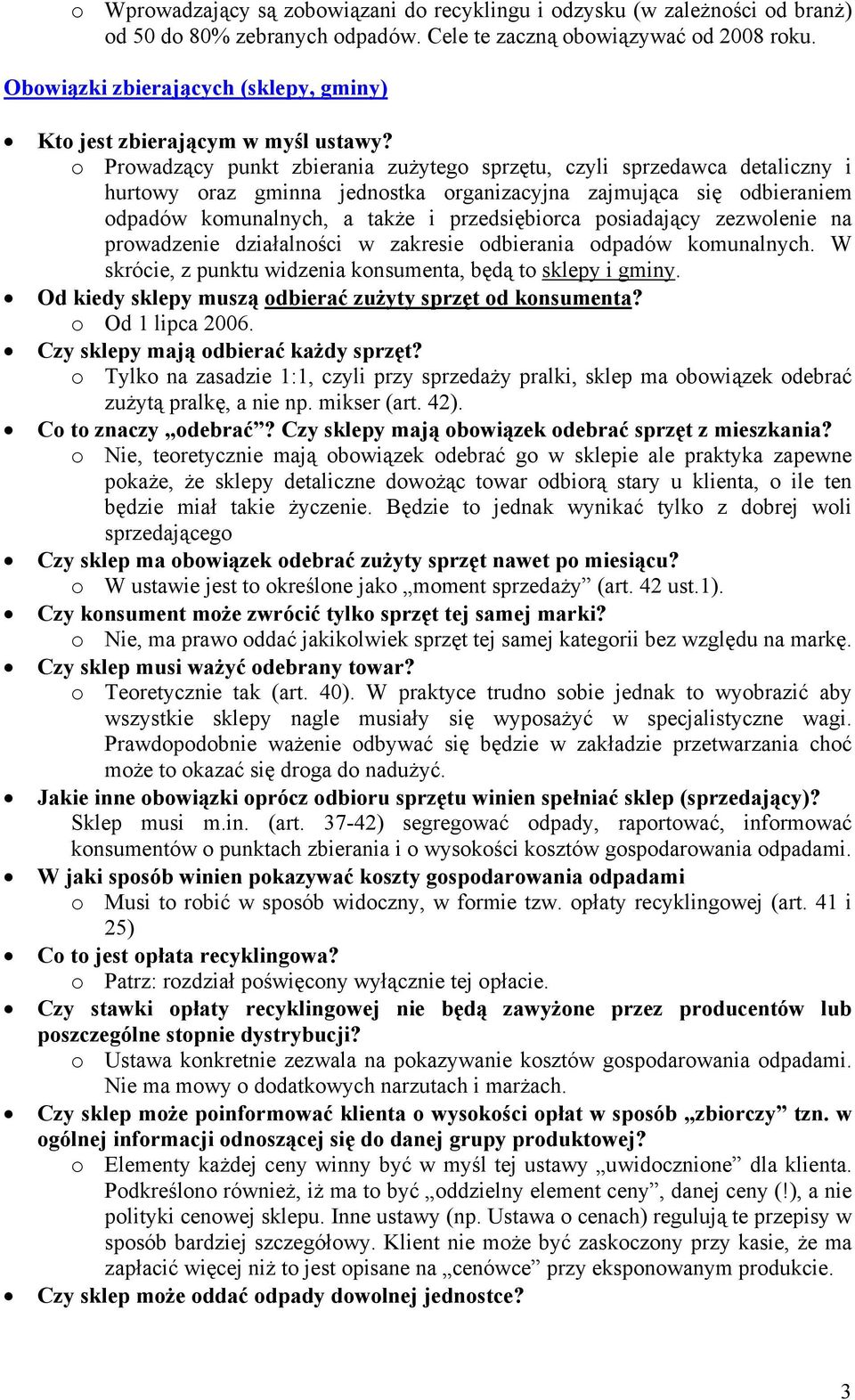 o Wprowadzający są zobowiązani do recyklingu i odzysku (w zależności od branż) od 50 do 80% zebranych odpadów. Cele te zaczną obowiązywać od 2008 roku.

Obowiązki zbierających (sklepy, gminy)

• Kto jest zbierającym w myśl ustawy?
o Prowadzący punkt zbierania zużytego sprzętu, czyli sprzedawca detaliczny i hurtowy oraz gminna jednostka organizacyjna zajmująca się odbieraniem odpadów komunalnych, a także i przedsiębiorca posiadający zezwolenie na prowadzenie działalności w zakresie odbierania odpadów komunalnych. W skrócie, z punktu widzenia konsumenta, będą to sklepy i gminy.
• Od kiedy sklepy muszą odbierać zużyty sprzęt od konsumenta?
o Od 1 lipca 2006.
• Czy sklepy mają odbierać każdy sprzęt?
o Tylko na zasadzie 1:1, czyli przy sprzedaży pralki, sklep ma obowiązek odebrać zużytą pralkę, a nie np. mikser (art. 42).
• Co to znaczy „odebrać”? Czy sklepy mają obowiązek odebrać sprzęt z mieszkania?
o Nie, teoretycznie mają obowiązek odebrać go w sklepie ale praktyka zapewne pokaże, że sklepy detaliczne dowożąc towar odbiorą stary u klienta, o ile ten będzie miał takie życzenie. Będzie to jednak wynikać tylko z dobrej woli sprzedającego
• Czy sklep ma obowiązek odebrać zużyty sprzęt nawet po miesiącu?
o W ustawie jest to określone jako „moment sprzedaży” (art. 42 ust.1).
• Czy konsument może zwrócić tylko sprzęt tej samej marki?
o Nie, ma prawo oddać jakikolwiek sprzęt tej samej kategorii bez względu na markę.
• Czy sklep musi ważyć odebrany towar?
o Teoretycznie tak (art. 40). W praktyce trudno sobie jednak to wyobrazić aby wszystkie sklepy nagle musiały się wyposażyć w specjalistyczne wagi. Prawdopodobnie ważenie odbywać się będzie w zakładzie przetwarzania choć może to okazać się droga do nadużyć.
• Jakie inne obowiązki oprócz odbioru sprzętu winien spełniać sklep (sprzedający)? Sklep musi m.in. (art. 37-42) segregować odpady, raportować, informować konsumentów o punktach zbierania i o wysokości kosztów gospodarowania odpadami.
• W jaki sposób winien pokazywać koszty gospodarowania odpadami
o Musi to robić w sposób widoczny, w formie tzw. opłaty recyklingowej (art. 41 i 25)
• Co to jest opłata recyklingowa?
o Patrz: rozdział poświęcony wyłącznie tej opłacie.
• Czy stawki opłaty recyklingowej nie będą zawyżone przez producentów lub poszczególne stopnie dystrybucji?
o Ustawa konkretnie zezwala na pokazywanie kosztów gospodarowania odpadami. Nie ma mowy o dodatkowych narzutach i marżach.
• Czy sklep może poinformować klienta o wysokości opłat w sposób „zbiorczy” tzn. w ogólnej informacji odnoszącej się do danej grupy produktowej?
o Elementy każdej ceny winny być w myśl tej ustawy „uwidocznione” dla klienta. Podkreślono również, iż ma to być „oddzielny element ceny”, danej ceny (!), a nie polityki cenowej sklepu. Inne ustawy (np. Ustawa o cenach) regulują te przepisy w sposób bardziej szczegółowy. Klient nie może być zaskoczony przy kasie, że ma zapłacić więcej niż to jest opisane na „cenówce” przy eksponowanym produkcie.
• Czy sklep może oddać odpady dowolnej jednostce?

3